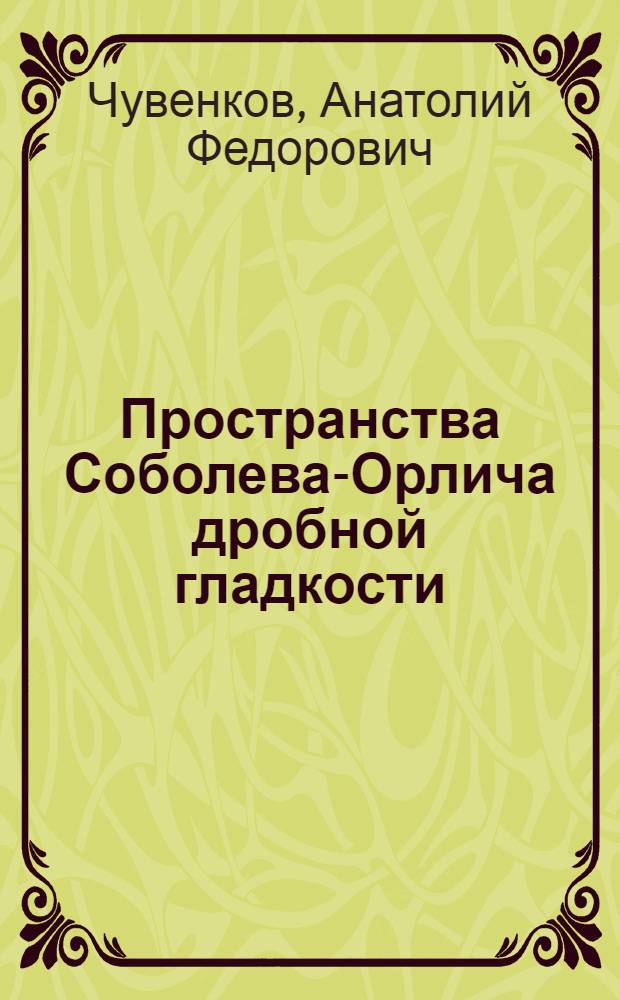 Чувенков, Анатолий Федорович

Пространства Соболева-Орлича дробной гладкости